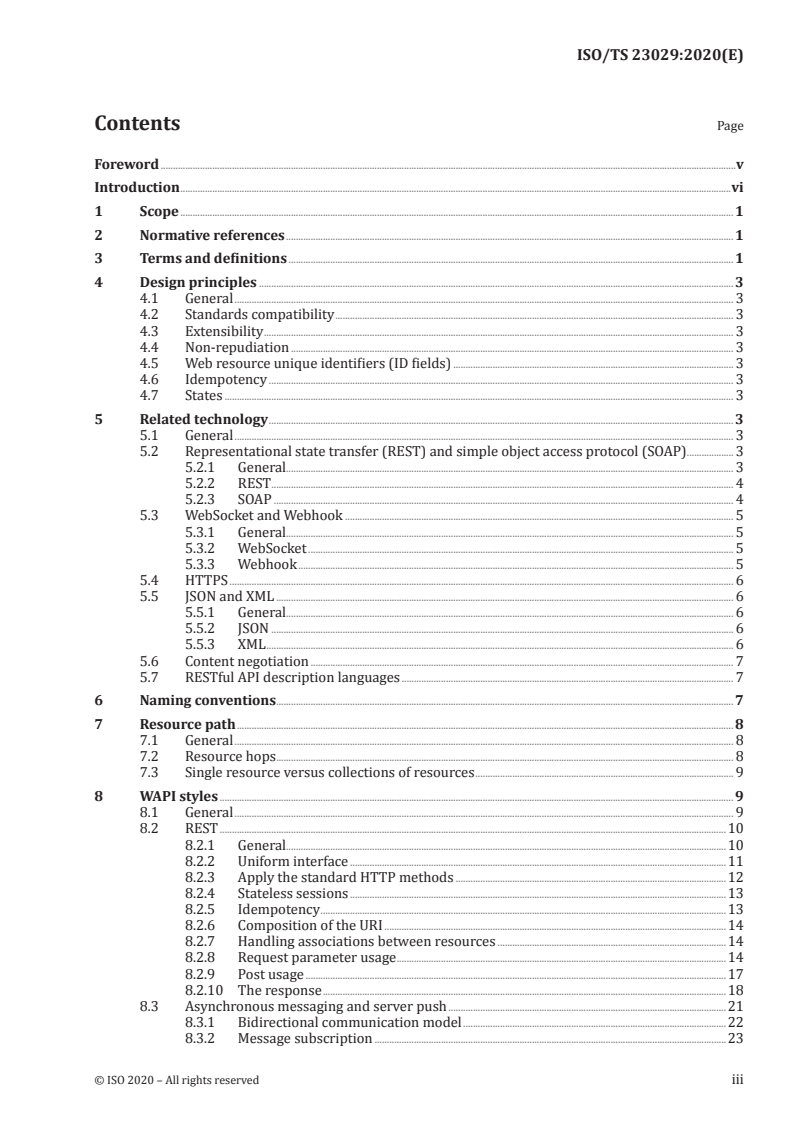 ISO/TS 23029:2020(E)

Contents Page

Foreword v
Introduction vi
1 Scope 1
2 Normative references 1
3 Terms and definitions 1
4 Design principles 3
4.1 General 3
4.2 Standards compatibility 3
4.3 Extensibility 3
4.4 Non-repudiation 3
4.5 Web resource unique identifiers (ID fields) 3
4.6 Idempotency 3
4.7 States 3
5 Related technology 3
5.1 General 3
5.2 Representational state transfer (REST) and simple object access protocol (SOAP) 3
5.2.1 General 3
5.2.2 REST 4
5.2.3 SOAP 4
5.3 WebSocket and Webhook 5
5.3.1 General 5
5.3.2 WebSocket 5
5.3.3 Webhook 5
5.4 HTTPS 6
5.5 JSON and XML 6
5.5.1 General 6
5.5.2 JSON 6
5.5.3 XML 6
5.6 Content negotiation 7
5.7 RESTful API description languages 7
6 Naming conventions 7
7 Resource path 8
7.1 General 8
7.2 Resource hops 8
7.3 Single resource versus collections of resources 9
8 WAPI styles 9
8.1 General 9
8.2 REST 10
8.2.1 General 10
8.2.2 Uniform interface 11
8.2.3 Apply the standard HTTP methods 12
8.2.4 Stateless sessions 13
8.2.5 Idempotency 13
8.2.6 Composition of the URI 14
8.2.7 Handling associations between resources 14
8.2.8 Request parameter usage 14
8.2.9 Post usage 17
8.2.10 The response 18
8.3 Asynchronous messaging and server push 21
8.3.1 Bidirectional communication model 22
8.3.2 Message subscription 23

© ISO 2020 – All rights reserved iii